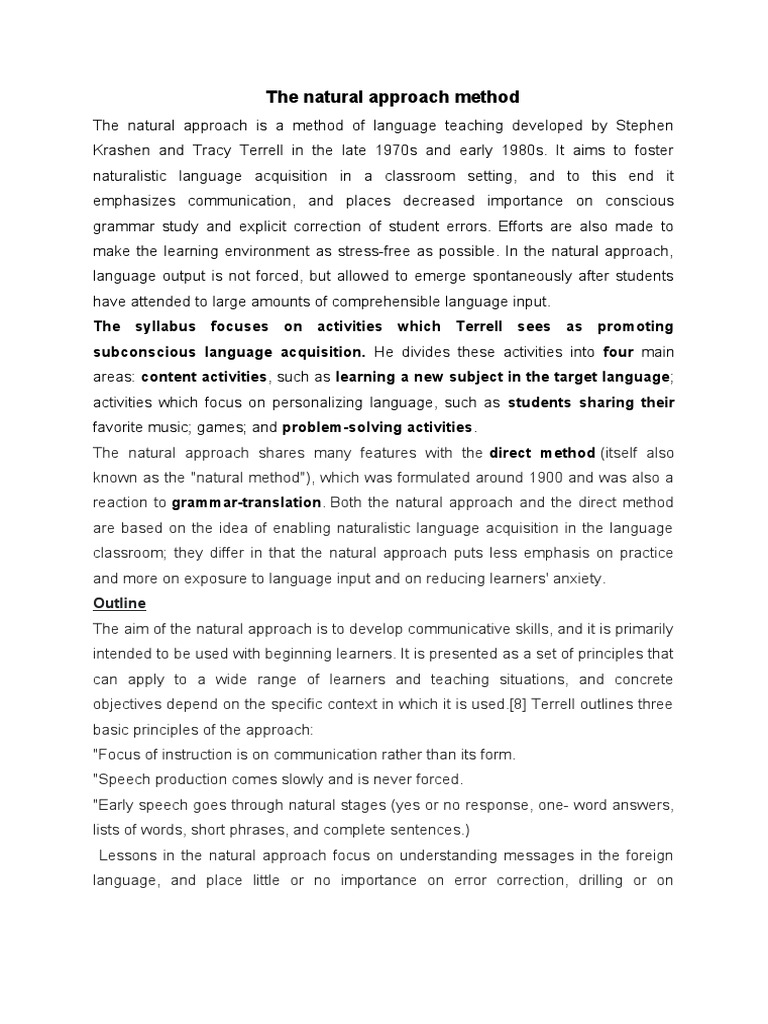 The natural approach method

The natural approach is a method of language teaching developed by Stephen Krashen and Tracy Terrell in the late 1970s and early 1980s. It aims to foster naturalistic language acquisition in a classroom setting, and to this end it emphasizes communication, and places decreased importance on conscious grammar study and explicit correction of student errors. Efforts are also made to make the learning environment as stress-free as possible. In the natural approach, language output is not forced, but allowed to emerge spontaneously after students have attended to large amounts of comprehensible language input.

The syllabus focuses on activities which Terrell sees as promoting subconscious language acquisition. He divides these activities into four main areas: content activities, such as learning a new subject in the target language; activities which focus on personalizing language, such as students sharing their favorite music; games; and problem-solving activities.

The natural approach shares many features with the direct method (itself also known as the "natural method"), which was formulated around 1900 and was also a reaction to grammar-translation. Both the natural approach and the direct method are based on the idea of enabling naturalistic language acquisition in the language classroom; they differ in that the natural approach puts less emphasis on practice and more on exposure to language input and on reducing learners' anxiety.

Outline

The aim of the natural approach is to develop communicative skills, and it is primarily intended to be used with beginning learners. It is presented as a set of principles that can apply to a wide range of learners and teaching situations, and concrete objectives depend on the specific context in which it is used.[8] Terrell outlines three basic principles of the approach:

"Focus of instruction is on communication rather than its form.

"Speech production comes slowly and is never forced.

"Early speech goes through natural stages (yes or no response, one- word answers, lists of words, short phrases, and complete sentences.)

Lessons in the natural approach focus on understanding messages in the foreign language, and place little or no importance on error correction, drilling or on